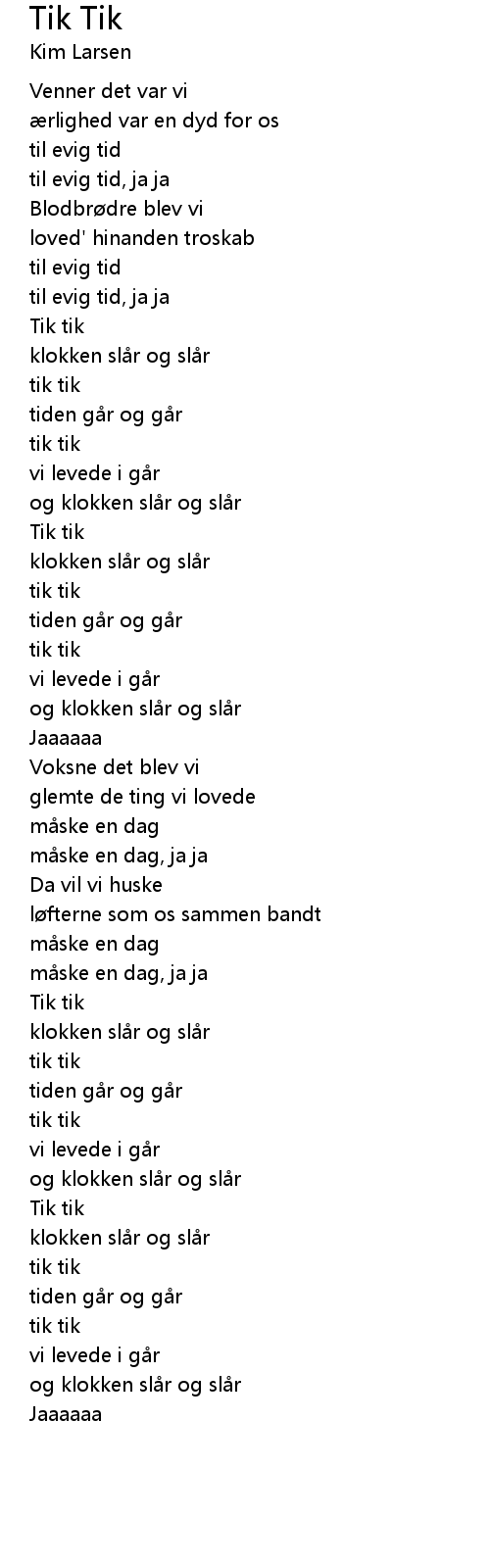 Tik Tik
Kim Larsen

Venner det var vi
ærlighed var en dyd for os
til evig tid
til evig tid, ja ja
Blodbrødre blev vi
loved' hinanden troskab
til evig tid
til evig tid, ja ja
Tik tik
klokken slår og slår
tik tik
tiden går og går
tik tik
vi levede i går
og klokken slår og slår
Tik tik
klokken slår og slår
tik tik
tiden går og går
tik tik
vi levede i går
og klokken slår og slår
Jaaaaaa
Voksne det blev vi
glemte de ting vi lovede
måske en dag
måske en dag, ja ja
Da vil vi huske
løfterne som os sammen bandt
måske en dag
måske en dag, ja ja
Tik tik
klokken slår og slår
tik tik
tiden går og går
tik tik
vi levede i går
og klokken slår og slår
Tik tik
klokken slår og slår
tik tik
tiden går og går
tik tik
vi levede i går
og klokken slår og slår
Jaaaaaa